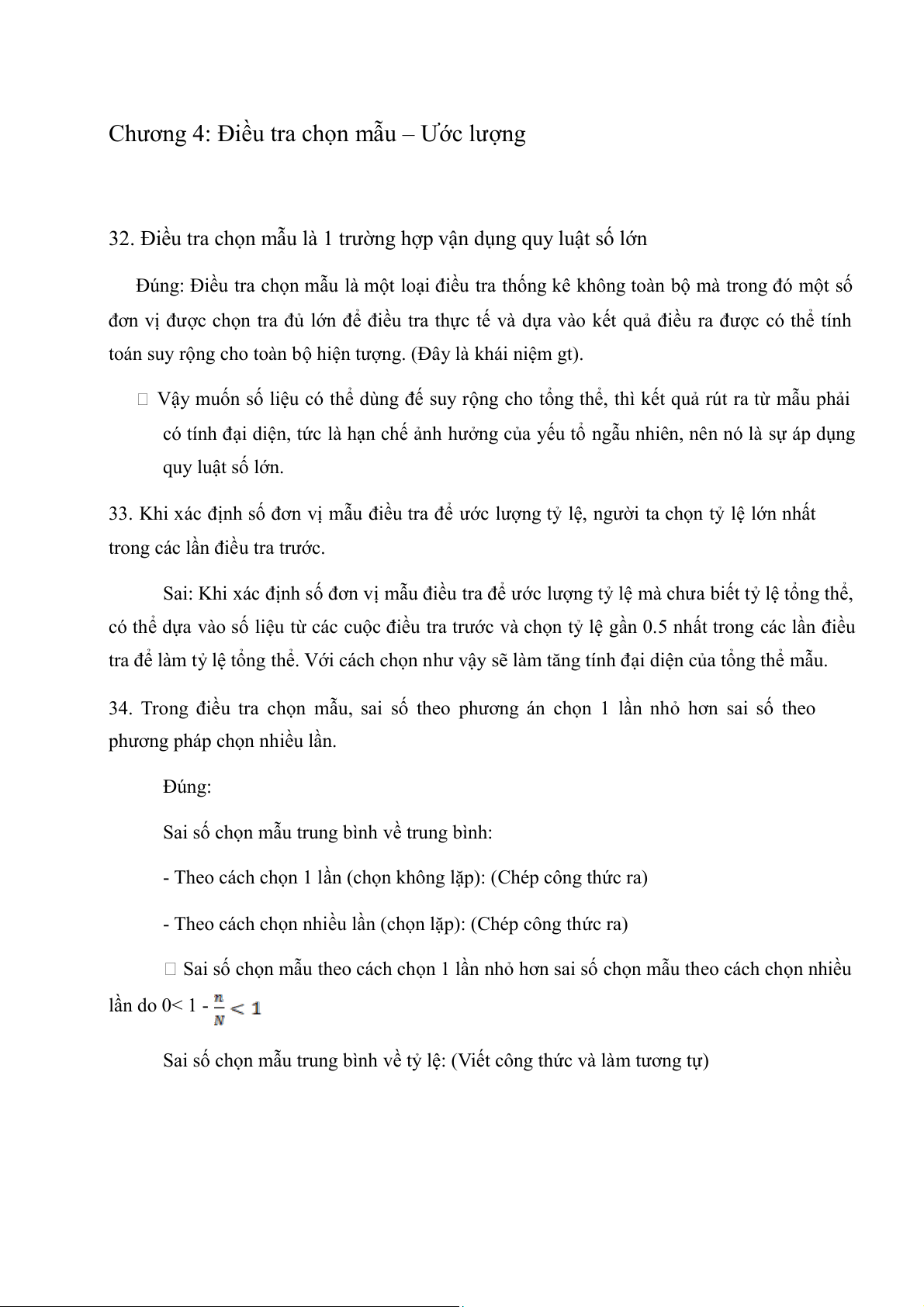 Chương 4: Điều tra chọn mẫu – Ước lượng

32. Điều tra chọn mẫu là 1 trường hợp vận dụng quy luật số lớn

Đúng: Điều tra chọn mẫu là một loại điều tra thống kê không toàn bộ mà trong đó một số đơn vị được chọn tra đủ lớn để điều tra thực tế và dựa vào kết quả điều ra được có thể tính toán suy rộng cho toàn bộ hiện tượng. (Đây là khái niệm gt).

 Vậy muốn số liệu có thể dùng để suy rộng cho tổng thể, thì kết quả rút ra từ mẫu phải có tính đại diện, tức là hạn chế ảnh hưởng của yếu tố ngẫu nhiên, nên nó là sự áp dụng quy luật số lớn.

33. Khi xác định số đơn vị mẫu điều tra để ước lượng tỷ lệ, người ta chọn tỷ lệ lớn nhất trong các lần điều tra trước.

Sai: Khi xác định số đơn vị mẫu điều tra để ước lượng tỷ lệ mà chưa biết tỷ lệ tổng thể, có thể dựa vào số liệu từ các cuộc điều tra trước và chọn tỷ lệ gần 0.5 nhất trong các lần điều tra để làm tỷ lệ tổng thể. Với cách chọn như vậy sẽ làm tăng tính đại diện của tổng thể mẫu.

34. Trong điều tra chọn mẫu, sai số theo phương án chọn 1 lần nhỏ hơn sai số theo phương pháp chọn nhiều lần.

Đúng:

Sai số chọn mẫu trung bình về trung bình:

- Theo cách chọn 1 lần (chọn không lặp): (Chép công thức ra)

- Theo cách chọn nhiều lần (chọn lặp): (Chép công thức ra)

 Sai số chọn mẫu theo cách chọn 1 lần nhỏ hơn sai số chọn mẫu theo cách chọn nhiều lần do 0< 1 - $\frac{n}{N} < 1$

Sai số chọn mẫu trung bình về tỷ lệ: (Viết công thức và làm tương tự)